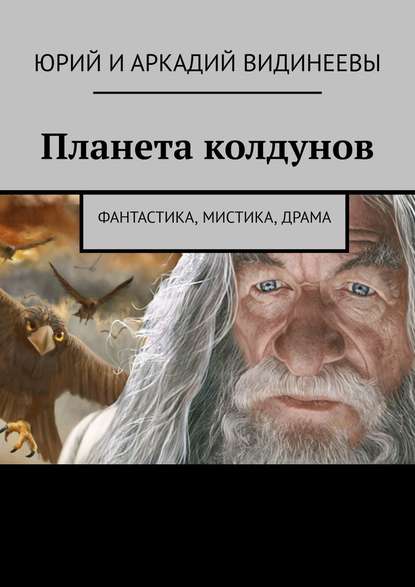 ЮРИЙ И АРКАДИЙ ВИДИНЕЕВЫ

Планета колдунов

ФАНТАСТИКА, МИСТИКА, ДРАМА